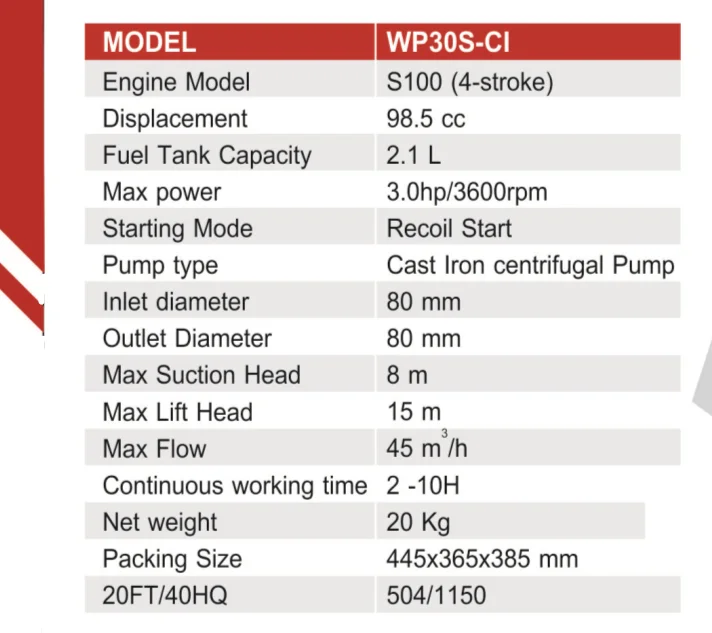 | MODEL | WP30S-CI |
|---|---|
| Engine Model | S100 (4-stroke) |
| Displacement | 98.5 cc |
| Fuel Tank Capacity | 2.1 L |
| Max power | 3.0hp/3600rpm |
| Starting Mode | Recoil Start |
| Pump type | Cast Iron centrifugal Pump |
| Inlet diameter | 80 mm |
| Outlet Diameter | 80 mm |
| Max Suction Head | 8 m |
| Max Lift Head | 15 m |
| Max Flow | 45 $m^3$/h |
| Continuous working time | 2 -10H |
| Net weight | 20 Kg |
| Packing Size | 445x365x385 mm |
| 20FT/40HQ | 504/1150 |